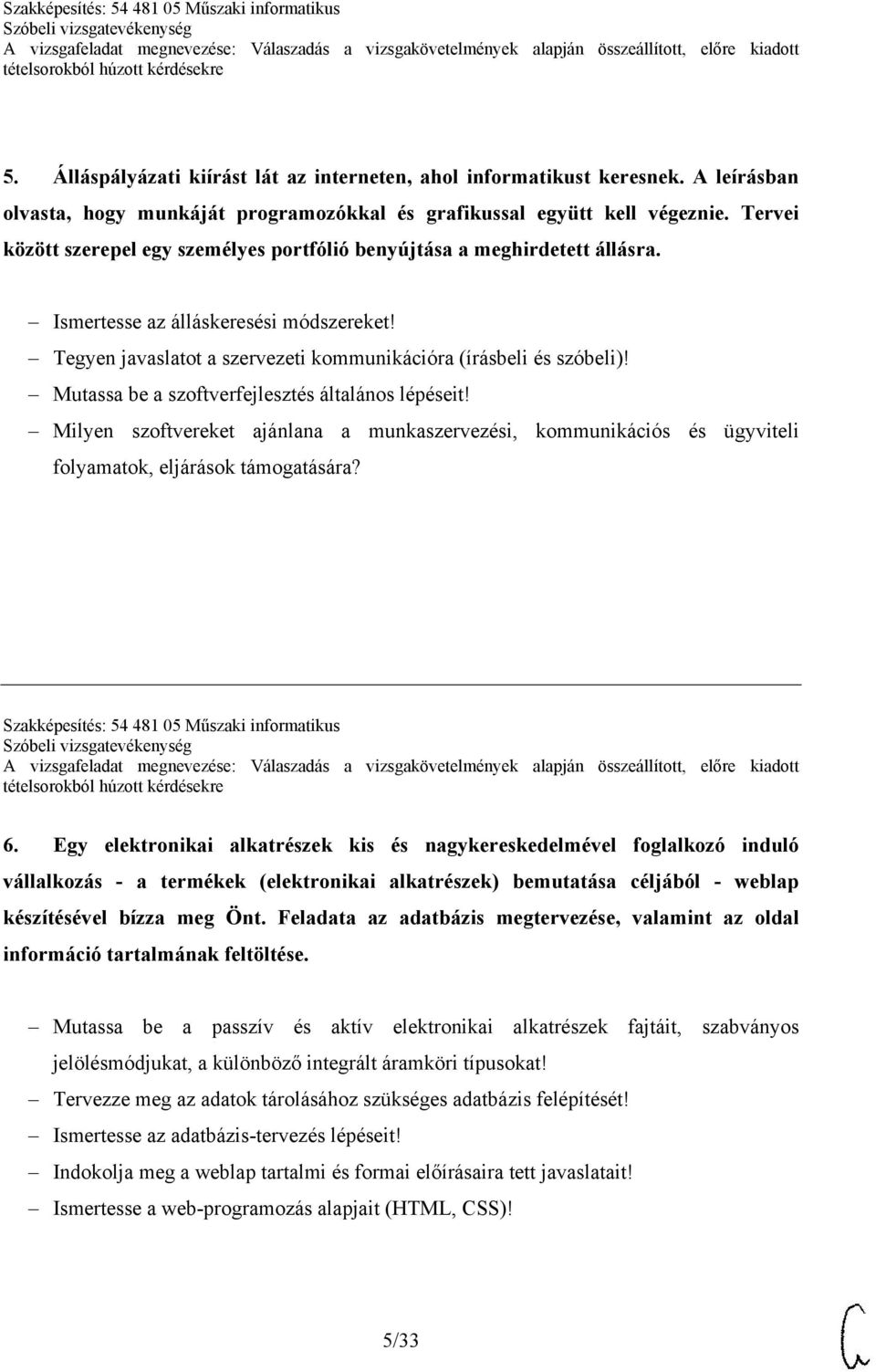 Szakképesítés: 54 481 05 Műszaki informatikus
Szóbeli vizsgatevékenység
A vizsgafeladat megnevezése: Válaszadás a vizsgakövetelmények alapján összeállított, előre kiadott tételsorokból húzott kérdésekre

5. Álláspályázati kiírást lát az interneten, ahol informatikust keresnek. A leírásban olvasta, hogy munkáját programozókkal és grafikussal együtt kell végeznie. Tervei között szerepel egy személyes portfólió benyújtása a meghirdetett állásra.

– Ismertesse az álláskeresési módszereket!
– Tegyen javaslatot a szervezeti kommunikációra (írásbeli és szóbeli)!
– Mutassa be a szoftverfejlesztés általános lépéseit!
– Milyen szoftvereket ajánlana a munkaszervezési, kommunikációs és ügyviteli folyamatok, eljárások támogatására?

Szakképesítés: 54 481 05 Műszaki informatikus
Szóbeli vizsgatevékenység
A vizsgafeladat megnevezése: Válaszadás a vizsgakövetelmények alapján összeállított, előre kiadott tételsorokból húzott kérdésekre

6. Egy elektronikai alkatrészek kis és nagykereskedelmével foglalkozó induló vállalkozás - a termékek (elektronikai alkatrészek) bemutatása céljából - weblap készítésével bízza meg Önt. Feladata az adatbázis megtervezése, valamint az oldal információ tartalmának feltöltése.

– Mutassa be a passzív és aktív elektronikai alkatrészek fajtáit, szabványos jelölésmódjukat, a különböző integrált áramköri típusokat!
– Tervezze meg az adatok tárolásához szükséges adatbázis felépítését!
– Ismertesse az adatbázis-tervezés lépéseit!
– Indokolja meg a weblap tartalmi és formai előírásaira tett javaslatait!
– Ismertesse a web-programozás alapjait (HTML, CSS)!

5/33